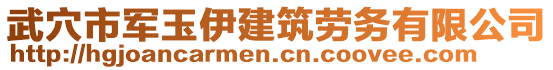 武穴市军玉伊建筑劳务有限公司
http://hgjoancarmen.cn.coovee.com